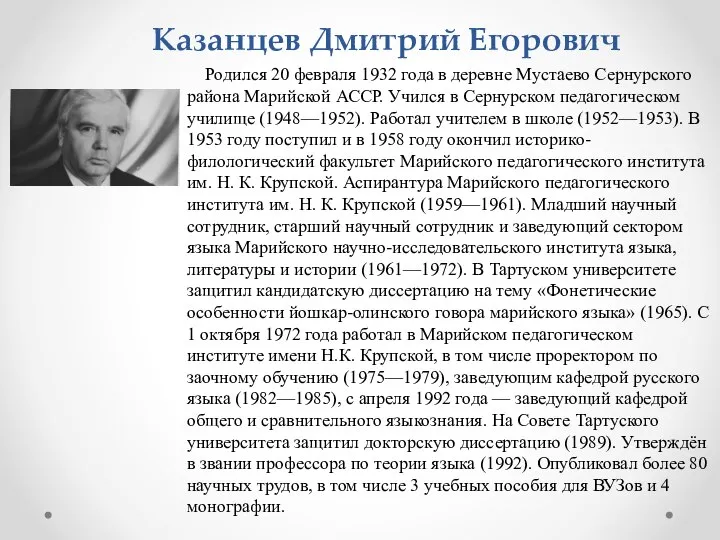 Казанцев Дмитрий Егорович

Родился 20 февраля 1932 года в деревне Мустаево Сернурского района Марийской АССР. Учился в Сернурском педагогическом училище (1948—1952). Работал учителем в школе (1952—1953). В 1953 году поступил и в 1958 году окончил историко-филологический факультет Марийского педагогического института им. Н. К. Крупской. Аспирантура Марийского педагогического института им. Н. К. Крупской (1959—1961). Младший научный сотрудник, старший научный сотрудник и заведующий сектором языка Марийского научно-исследовательского института языка, литературы и истории (1961—1972). В Тартуском университете защитил кандидатскую диссертацию на тему «Фонетические особенности йошкар-олинского говора марийского языка» (1965). С 1 октября 1972 года работал в Марийском педагогическом институте имени Н.К. Крупской, в том числе проректором по заочному обучению (1975—1979), заведующим кафедрой русского языка (1982—1985), с апреля 1992 года — заведующий кафедрой общего и сравнительного языкознания. На Совете Тартуского университета защитил докторскую диссертацию (1989). Утверждён в звании профессора по теории языка (1992). Опубликовал более 80 научных трудов, в том числе 3 учебных пособия для ВУЗов и 4 монографии.